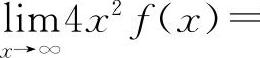 $\lim_{x \to \infty} 4x^2 f(x) =$